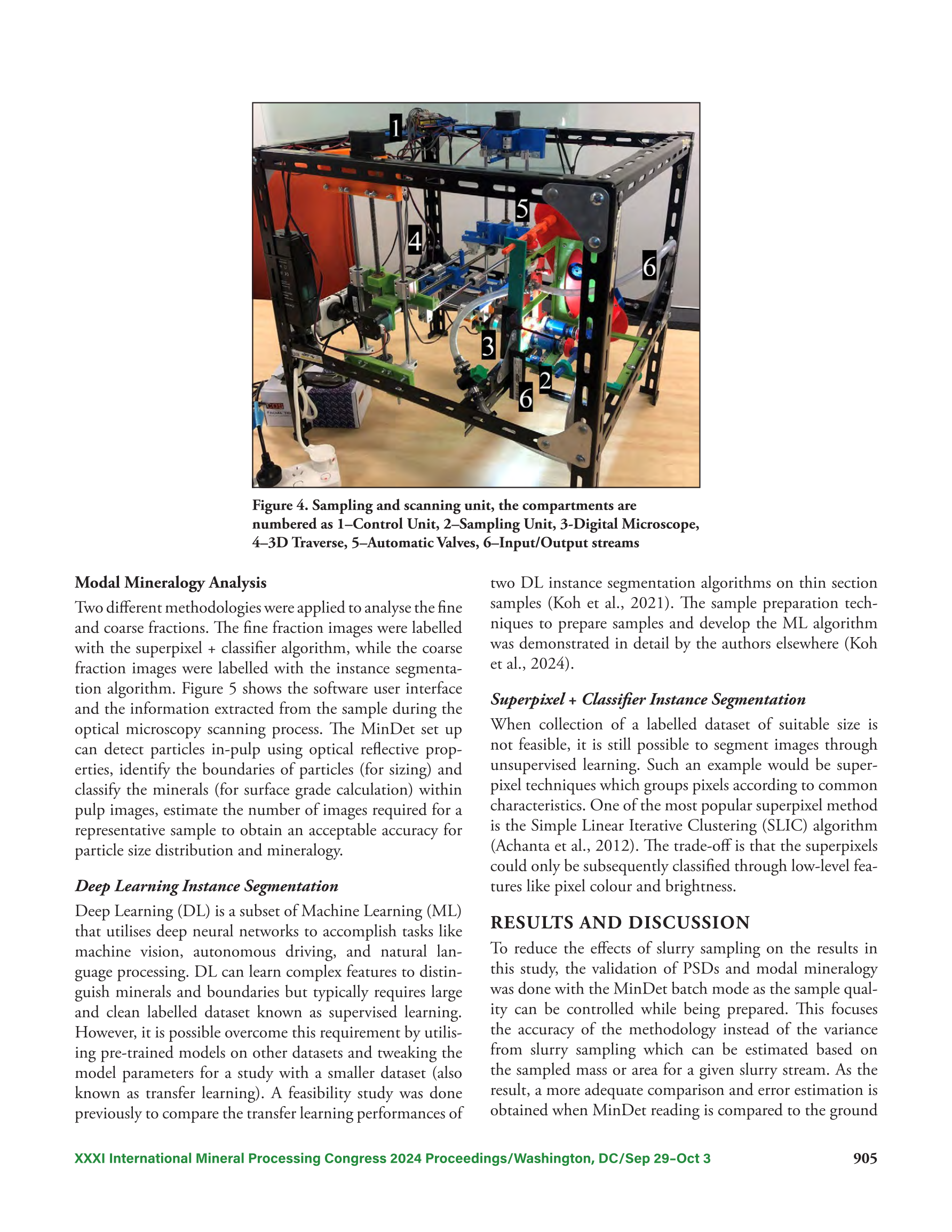 1

5

4

6

3

2

6

Figure 4. Sampling and scanning unit, the compartments are numbered as 1–Control Unit, 2–Sampling Unit, 3-Digital Microscope, 4–3D Traverse, 5–Automatic Valves, 6–Input/Output streams

Modal Mineralogy Analysis

Two different methodologies were applied to analyse the fine and coarse fractions. The fine fraction images were labelled with the superpixel + classifier algorithm, while the coarse fraction images were labelled with the instance segmentation algorithm. Figure 5 shows the software user interface and the information extracted from the sample during the optical microscopy scanning process. The MinDet set up can detect particles in-pulp using optical reflective properties, identify the boundaries of particles (for sizing) and classify the minerals (for surface grade calculation) within pulp images, estimate the number of images required for a representative sample to obtain an acceptable accuracy for particle size distribution and mineralogy.

Deep Learning Instance Segmentation

Deep Learning (DL) is a subset of Machine Learning (ML) that utilises deep neural networks to accomplish tasks like machine vision, autonomous driving, and natural language processing. DL can learn complex features to distinguish minerals and boundaries but typically requires large and clean labelled dataset known as supervised learning. However, it is possible overcome this requirement by utilising pre-trained models on other datasets and tweaking the model parameters for a study with a smaller dataset (also known as transfer learning). A feasibility study was done previously to compare the transfer learning performances of two DL instance segmentation algorithms on thin section samples (Koh et al., 2021). The sample preparation techniques to prepare samples and develop the ML algorithm was demonstrated in detail by the authors elsewhere (Koh et al., 2024).

Superpixel + Classifier Instance Segmentation

When collection of a labelled dataset of suitable size is not feasible, it is still possible to segment images through unsupervised learning. Such an example would be superpixel techniques which groups pixels according to common characteristics. One of the most popular superpixel method is the Simple Linear Iterative Clustering (SLIC) algorithm (Achanta et al., 2012). The trade-off is that the superpixels could only be subsequently classified through low-level features like pixel colour and brightness.

RESULTS AND DISCUSSION

To reduce the effects of slurry sampling on the results in this study, the validation of PSDs and modal mineralogy was done with the MinDet batch mode as the sample quality can be controlled while being prepared. This focuses the accuracy of the methodology instead of the variance from slurry sampling which can be estimated based on the sampled mass or area for a given slurry stream. As the result, a more adequate comparison and error estimation is obtained when MinDet reading is compared to the ground

XXXI International Mineral Processing Congress 2024 Proceedings/Washington, DC/Sep 29–Oct 3

905